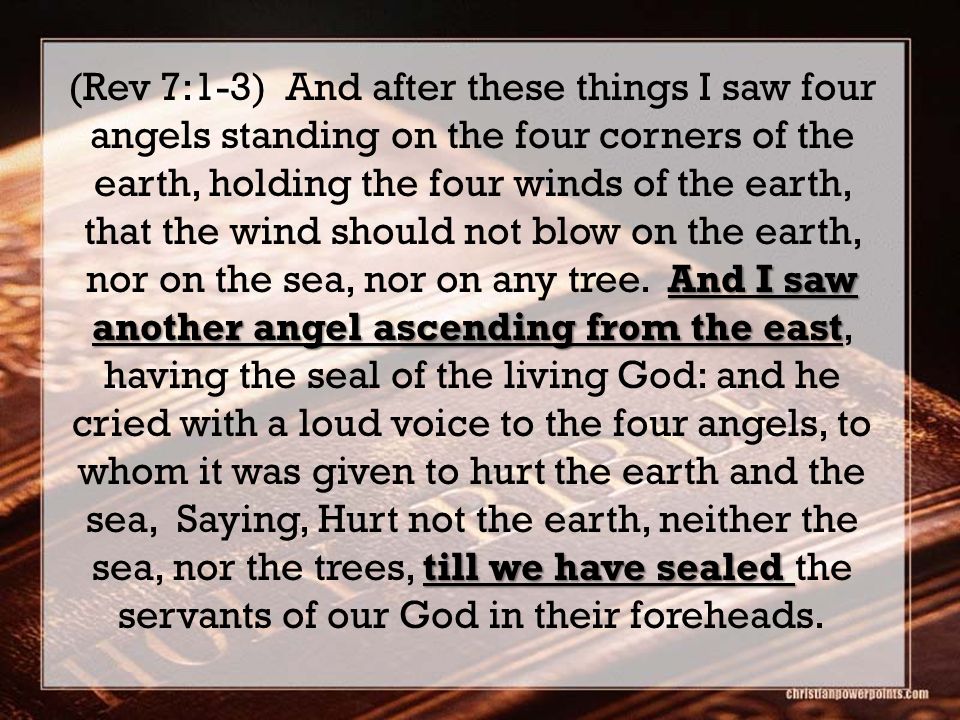 (Rev 7:1-3) And after these things I saw four angels standing on the four corners of the earth, holding the four winds of the earth, that the wind should not blow on the earth, nor on the sea, nor on any tree. And I saw another angel ascending from the east, having the seal of the living God: and he cried with a loud voice to the four angels, to whom it was given to hurt the earth and the sea, Saying, Hurt not the earth, neither the sea, nor the trees, till we have sealed the servants of our God in their foreheads.

christianpowerpoints.com